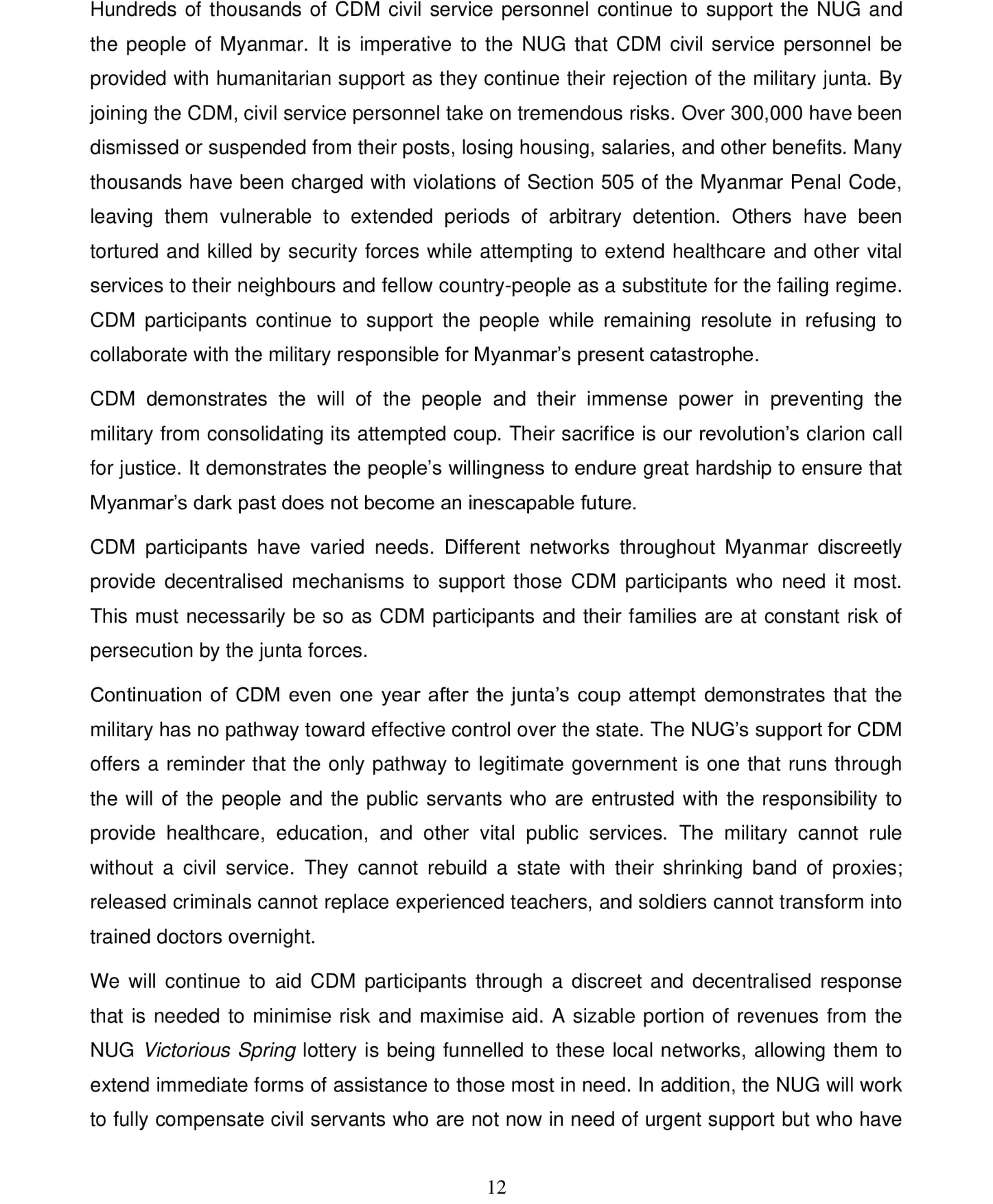 Hundreds of thousands of CDM civil service personnel continue to support the NUG and the people of Myanmar. It is imperative to the NUG that CDM civil service personnel be provided with humanitarian support as they continue their rejection of the military junta. By joining the CDM, civil service personnel take on tremendous risks. Over 300,000 have been dismissed or suspended from their posts, losing housing, salaries, and other benefits. Many thousands have been charged with violations of Section 505 of the Myanmar Penal Code, leaving them vulnerable to extended periods of arbitrary detention. Others have been tortured and killed by security forces while attempting to extend healthcare and other vital services to their neighbours and fellow country-people as a substitute for the failing regime. CDM participants continue to support the people while remaining resolute in refusing to collaborate with the military responsible for Myanmar's present catastrophe.

CDM demonstrates the will of the people and their immense power in preventing the military from consolidating its attempted coup. Their sacrifice is our revolution's clarion call for justice. It demonstrates the people's willingness to endure great hardship to ensure that Myanmar's dark past does not become an inescapable future.

CDM participants have varied needs. Different networks throughout Myanmar discreetly provide decentralised mechanisms to support those CDM participants who need it most. This must necessarily be so as CDM participants and their families are at constant risk of persecution by the junta forces.

Continuation of CDM even one year after the junta's coup attempt demonstrates that the military has no pathway toward effective control over the state. The NUG's support for CDM offers a reminder that the only pathway to legitimate government is one that runs through the will of the people and the public servants who are entrusted with the responsibility to provide healthcare, education, and other vital public services. The military cannot rule without a civil service. They cannot rebuild a state with their shrinking band of proxies; released criminals cannot replace experienced teachers, and soldiers cannot transform into trained doctors overnight.

We will continue to aid CDM participants through a discreet and decentralised response that is needed to minimise risk and maximise aid. A sizable portion of revenues from the NUG Victorious Spring lottery is being funnelled to these local networks, allowing them to extend immediate forms of assistance to those most in need. In addition, the NUG will work to fully compensate civil servants who are not now in need of urgent support but who have

12